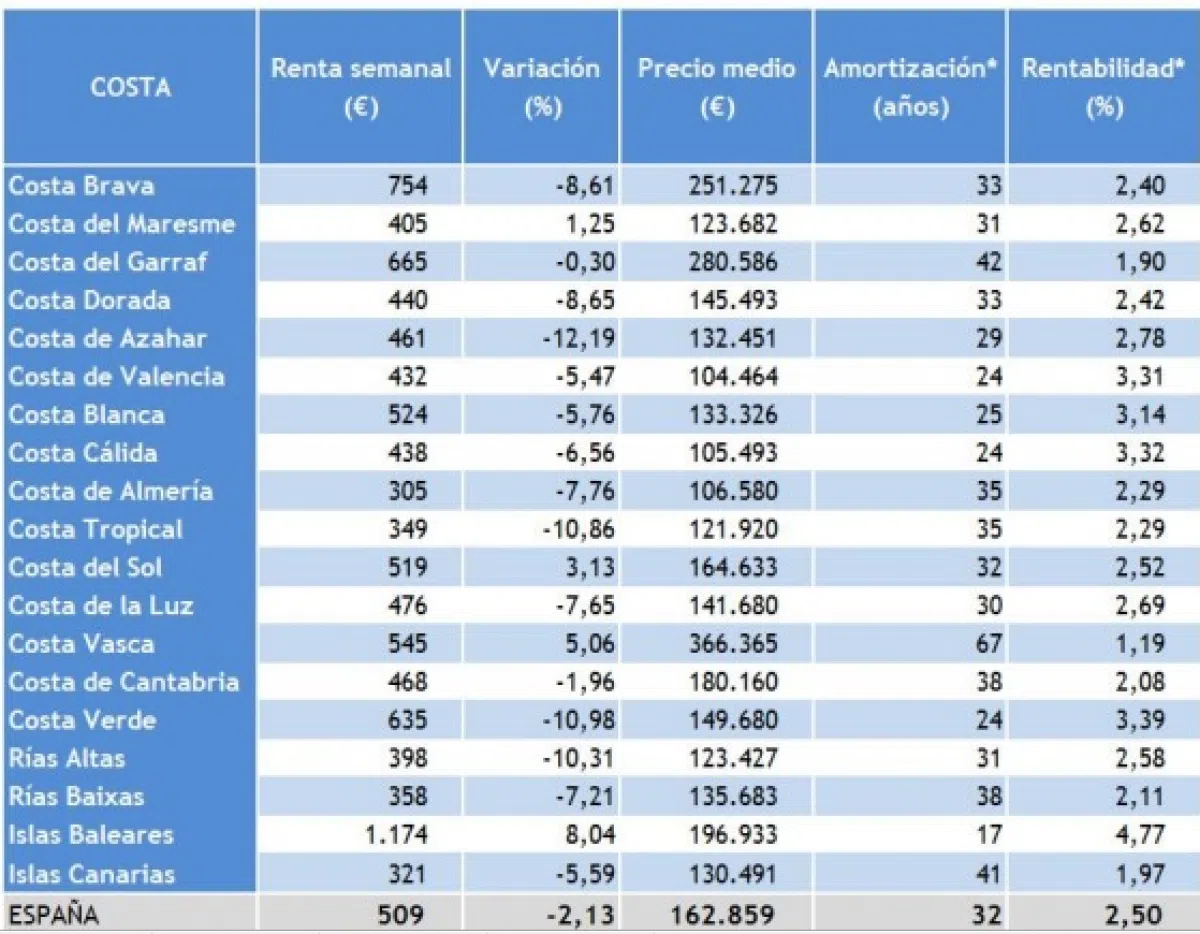 | COSTA | Renta semanal (€) | Variación (%) | Precio medio (€) | Amortización* (años) | Rentabilidad* (%) |
|---|---|---|---|---|---|
| Costa Brava | 754 | -8,61 | 251.275 | 33 | 2,40 |
| Costa del Maresme | 405 | 1,25 | 123.682 | 31 | 2,62 |
| Costa del Garraf | 665 | -0,30 | 280.586 | 42 | 1,90 |
| Costa Dorada | 440 | -8,65 | 145.493 | 33 | 2,42 |
| Costa de Azahar | 461 | -12,19 | 132.451 | 29 | 2,78 |
| Costa de Valencia | 432 | -5,47 | 104.464 | 24 | 3,31 |
| Costa Blanca | 524 | -5,76 | 133.326 | 25 | 3,14 |
| Costa Cálida | 438 | -6,56 | 105.493 | 24 | 3,32 |
| Costa de Almería | 305 | -7,76 | 106.580 | 35 | 2,29 |
| Costa Tropical | 349 | -10,86 | 121.920 | 35 | 2,29 |
| Costa del Sol | 519 | 3,13 | 164.633 | 32 | 2,52 |
| Costa de la Luz | 476 | -7,65 | 141.680 | 30 | 2,69 |
| Costa Vasca | 545 | 5,06 | 366.365 | 67 | 1,19 |
| Costa de Cantabria | 468 | -1,96 | 180.160 | 38 | 2,08 |
| Costa Verde | 635 | -10,98 | 149.680 | 24 | 3,39 |
| Rías Altas | 398 | -10,31 | 123.427 | 31 | 2,58 |
| Rías Baixas | 358 | -7,21 | 135.683 | 38 | 2,11 |
| Islas Baleares | 1.174 | 8,04 | 196.933 | 17 | 4,77 |
| Islas Canarias | 321 | -5,59 | 130.491 | 41 | 1,97 |
| ESPAÑA | 509 | -2,13 | 162.859 | 32 | 2,50 |